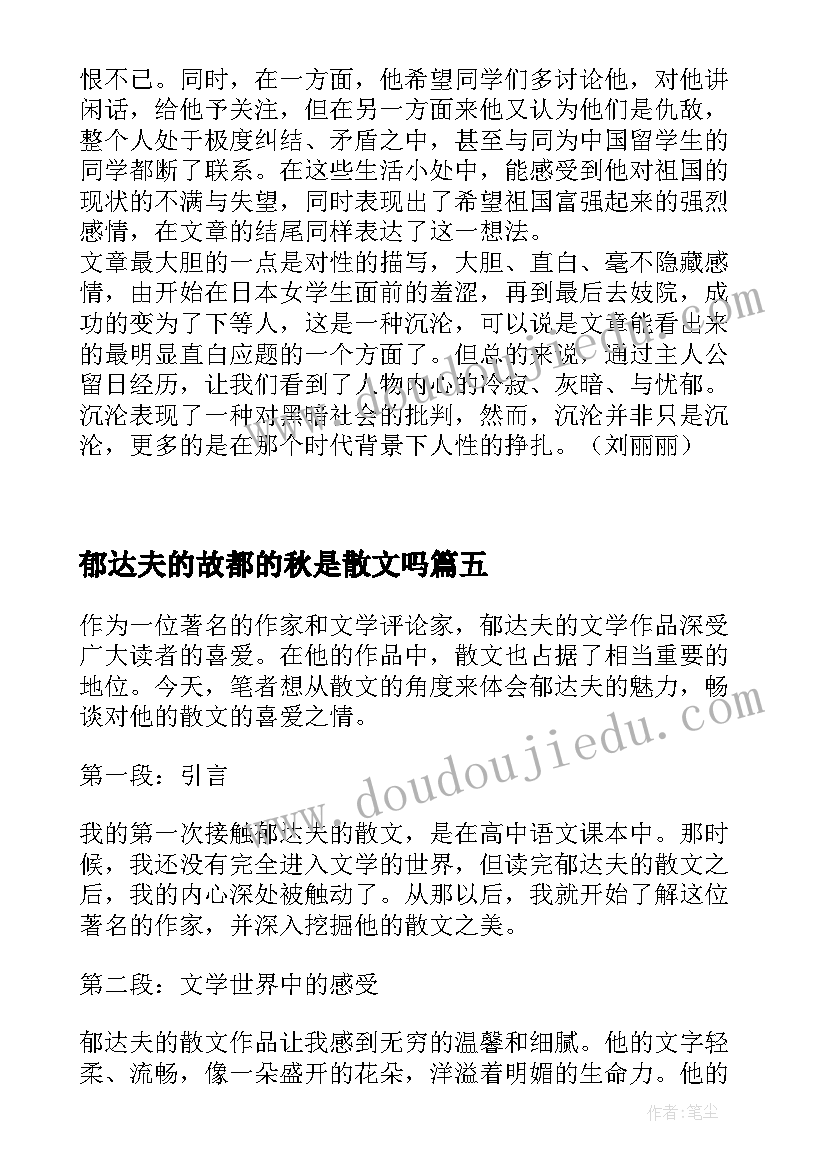 恨不已。同时，在一方面，他希望同学们多讨论他，对他讲闲话，给他予关注，但在另一方面来他又认为他们是仇敌，整个人处于极度纠结、矛盾之中，甚至与同为中国留学生的同学都断了联系。在这些生活小处中，能感受到他对祖国的现状的不满与失望，同时表现出了希望祖国富强起来的强烈感情，在文章的结尾同样表达了这一想法。
文章最大胆的一点是对性的描写，大胆、直白、毫不隐藏感情，由开始在日本女学生面前的羞涩，再到最后去妓院，成功的变为了下等人，这是一种沉沦，可以说是文章能看出来的最明显直白应题的一个方面了。但总的来说，通过主人公留日经历，让我们看到了人物内心的冷寂、灰暗、与忧郁。沉沦表现了一种对黑暗社会的批判，然而，沉沦并非只是沉沦，更多的是在那个时代背景下人性的挣扎。（刘丽丽）

郁达夫的故都的秋是散文吗篇五

作为一位著名的作家和文学评论家，郁达夫的文学作品深受广大读者的喜爱。在他的作品中，散文也占据了相当重要的地位。今天，笔者想从散文的角度来体会郁达夫的魅力，畅谈对他的散文的喜爱之情。

第一段：引言

我的第一次接触郁达夫的散文，是在高中语文课本中。那时候，我还没有完全进入文学的世界，但读完郁达夫的散文之后，我的内心深处被触动了。从那以后，我就开始了解这位著名的作家，并深入挖掘他的散文之美。

第二段：文学世界中的感受

郁达夫的散文作品让我感到无穷的温馨和细腻。他的文字轻柔、流畅，像一朵盛开的花朵，洋溢着明媚的生命力。他的

www.doudoujiedu.com

作者：笔尘